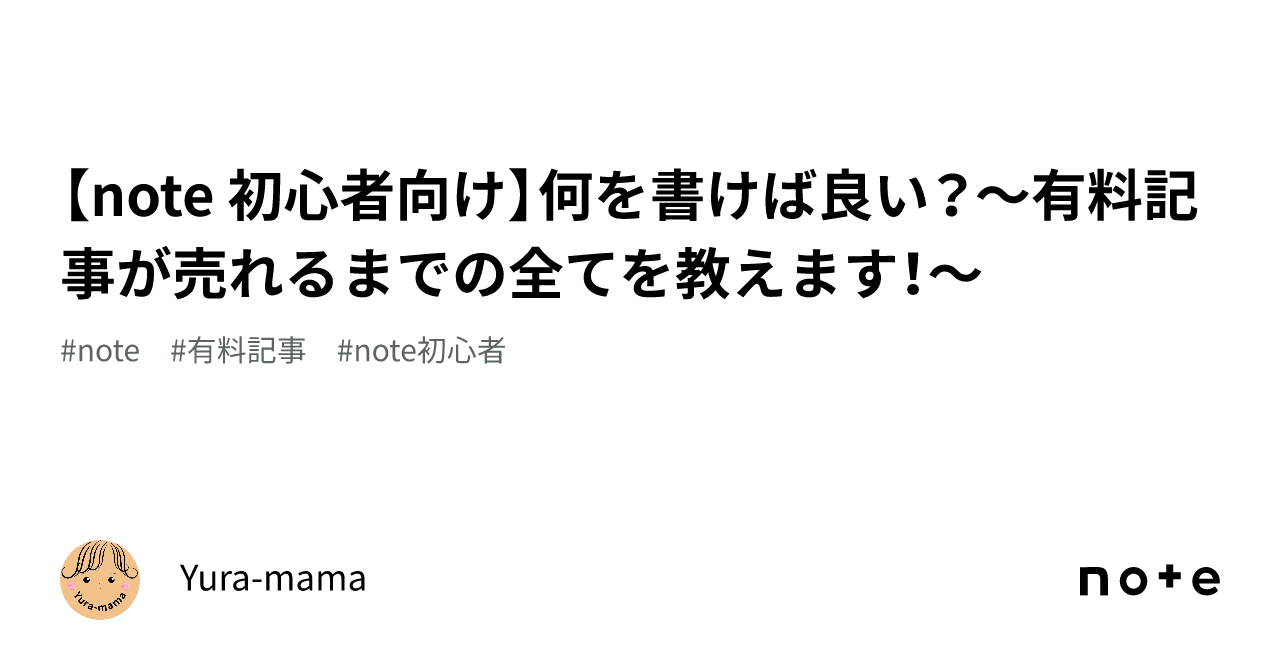 【note 初心者向け】何を書けば良い？〜有料記事が売れるまでの全てを教えます!〜

#note #有料記事 #note初心者

Yura-mama

Yura-mama

note